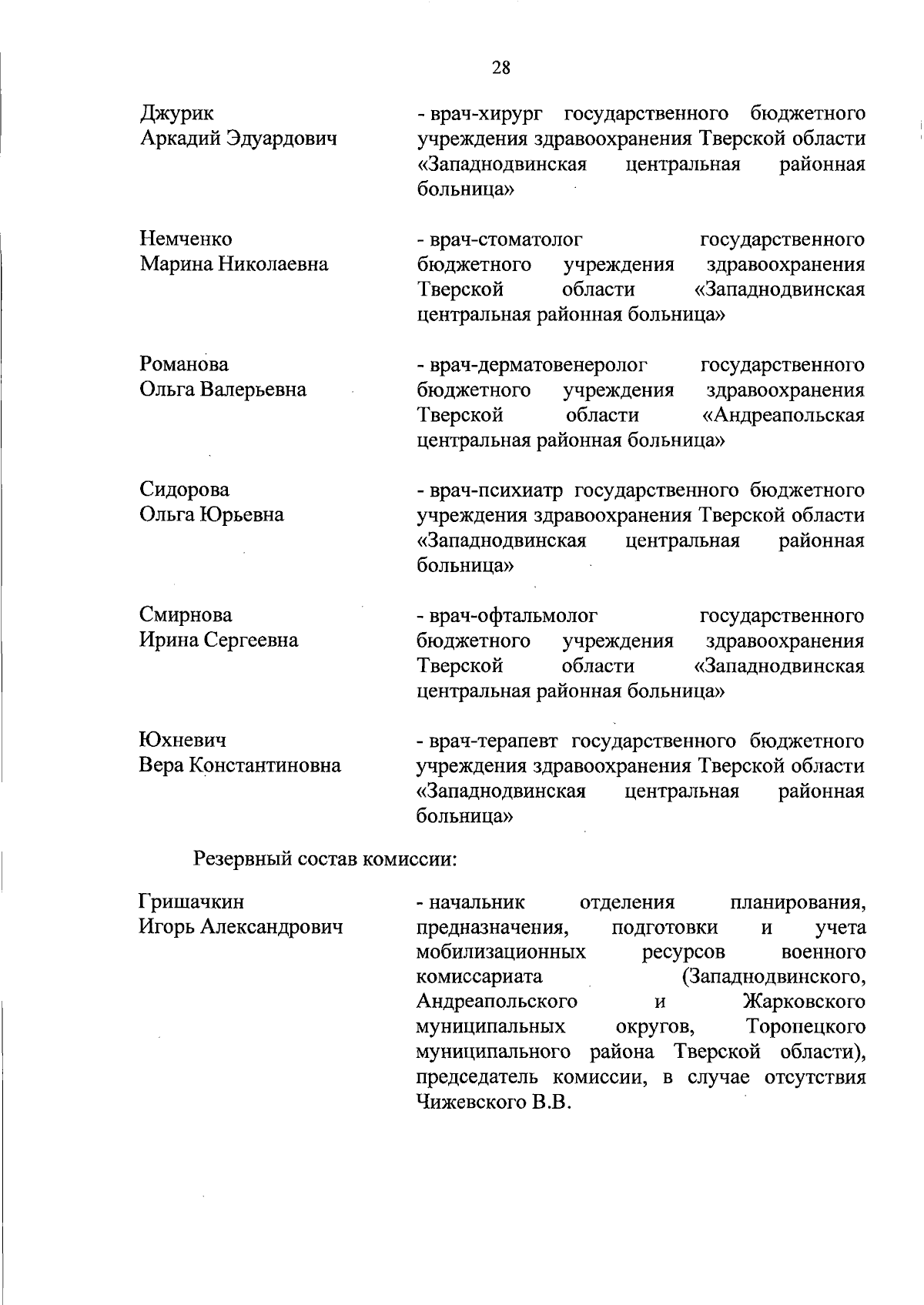 28

Джурик
Аркадий Эдуардович

- врач-хирург государственного бюджетного учреждения здравоохранения Тверской области «Западнодвинская центральная районная больница»

Немченко
Марина Николаевна

- врач-стоматолог государственного бюджетного учреждения здравоохранения Тверской области «Западнодвинская центральная районная больница»

Романова
Ольга Валерьевна

- врач-дерматовенеролог государственного бюджетного учреждения здравоохранения Тверской области «Андреапольская центральная районная больница»

Сидорова
Ольга Юрьевна

- врач-психиатр государственного бюджетного учреждения здравоохранения Тверской области «Западнодвинская центральная районная больница»

Смирнова
Ирина Сергеевна

- врач-офтальмолог государственного бюджетного учреждения здравоохранения Тверской области «Западнодвинская центральная районная больница»

Юхневич
Вера Константиновна

- врач-терапевт государственного бюджетного учреждения здравоохранения Тверской области «Западнодвинская центральная районная больница»

Резервный состав комиссии:

Гришачкин
Игорь Александрович

- начальник отделения планирования, предназначения, подготовки и учета мобилизационных ресурсов военного комиссариата (Западнодвинского, Андреапольского и Жарковского муниципальных округов, Торопецкого муниципального района Тверской области), председатель комиссии, в случае отсутствия Чижевского В.В.